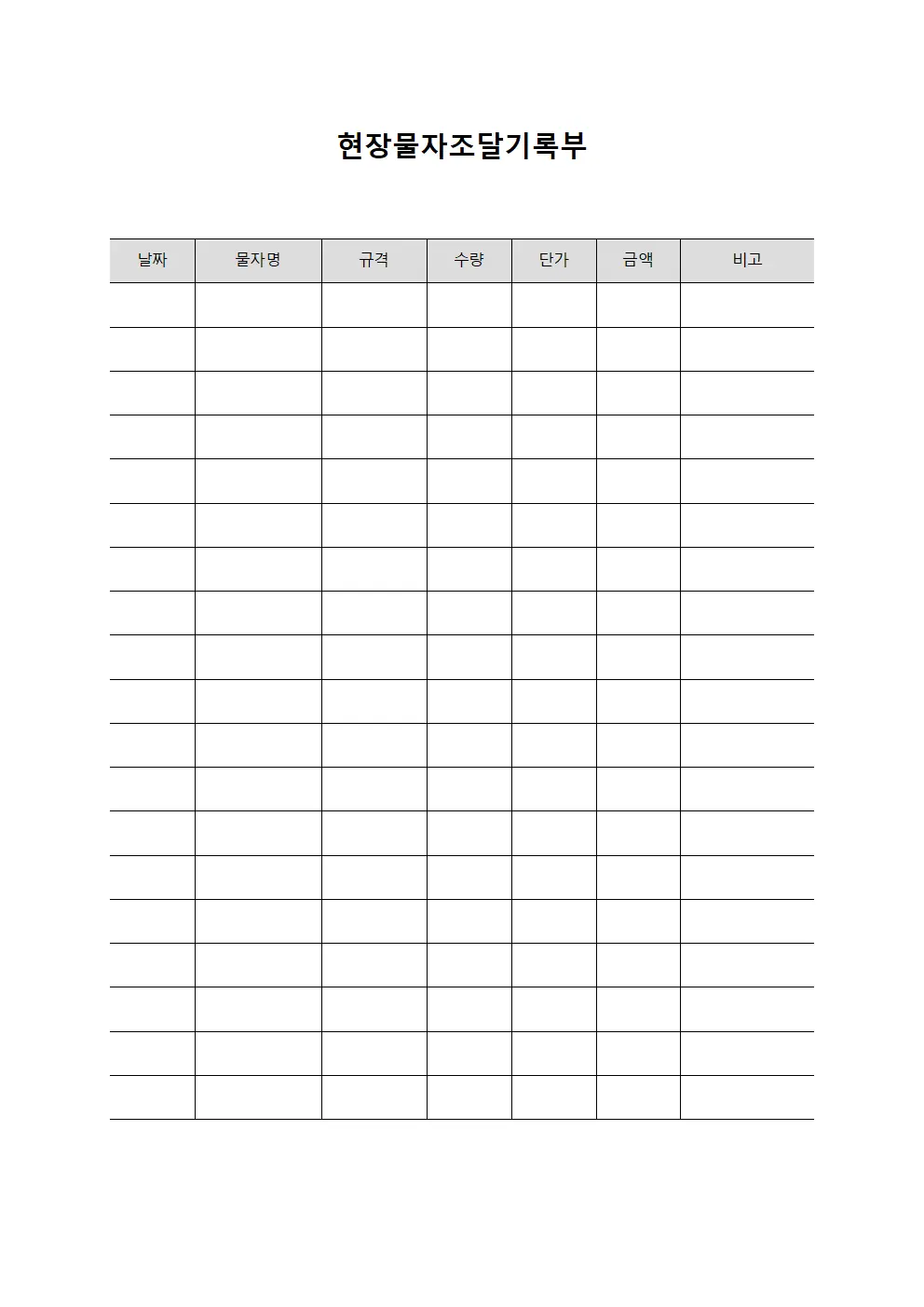 현장물자조달기록부

| 날짜 | 물자명 | 규격 | 수량 | 단가 | 금액 | 비고 |
|---|---|---|---|---|---|---|
| | | | | | | |
| | | | | | | |
| | | | | | | |
| | | | | | | |
| | | | | | | |
| | | | | | | |
| | | | | | | |
| | | | | | | |
| | | | | | | |
| | | | | | | |
| | | | | | | |
| | | | | | | |
| | | | | | | |
| | | | | | | |
| | | | | | | |
| | | | | | | |
| | | | | | | |
| | | | | | | |
| | | | | | | |